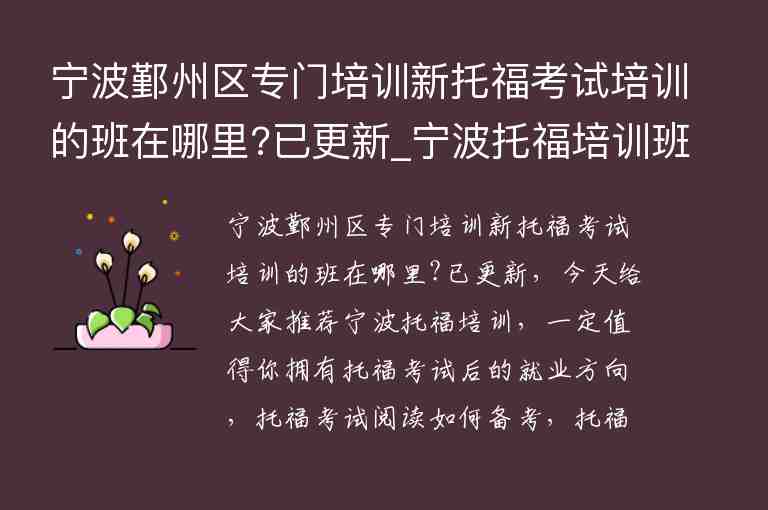 宁波鄞州区专门培训新托福考试培训的班在哪里?已更新_宁波托福培训班

宁波鄞州区专门培训新托福考试培训的班在哪里?已更新，今天给大家推荐宁波托福培训，一定值得你拥有托福考试后的就业方向，托福考试阅读如何备考，托福